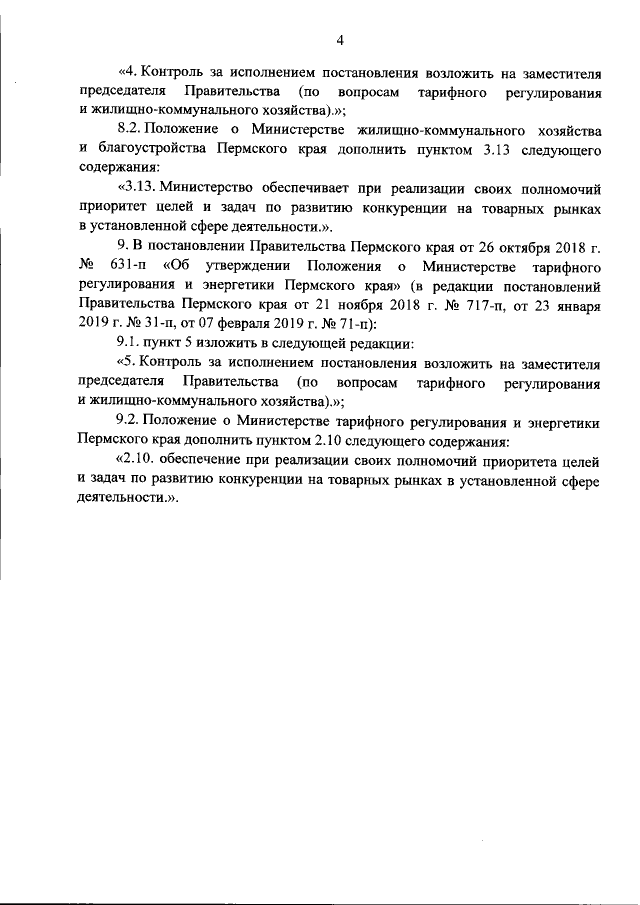 4

«4. Контроль за исполнением постановления возложить на заместителя председателя Правительства (по вопросам тарифного регулирования и жилищно-коммунального хозяйства).»;

8.2. Положение о Министерстве жилищно-коммунального хозяйства и благоустройства Пермского края дополнить пунктом 3.13 следующего содержания:

«3.13. Министерство обеспечивает при реализации своих полномочий приоритет целей и задач по развитию конкуренции на товарных рынках в установленной сфере деятельности.».

9. В постановлении Правительства Пермского края от 26 октября 2018 г. № 631-п «Об утверждении Положения о Министерстве тарифного регулирования и энергетики Пермского края» (в редакции постановлений Правительства Пермского края от 21 ноября 2018 г. № 717-п, от 23 января 2019 г. № 31-п, от 07 февраля 2019 г. № 71-п):

9.1. пункт 5 изложить в следующей редакции:

«5. Контроль за исполнением постановления возложить на заместителя председателя Правительства (по вопросам тарифного регулирования и жилищно-коммунального хозяйства).»;

9.2. Положение о Министерстве тарифного регулирования и энергетики Пермского края дополнить пунктом 2.10 следующего содержания:

«2.10. обеспечение при реализации своих полномочий приоритета целей и задач по развитию конкуренции на товарных рынках в установленной сфере деятельности.».